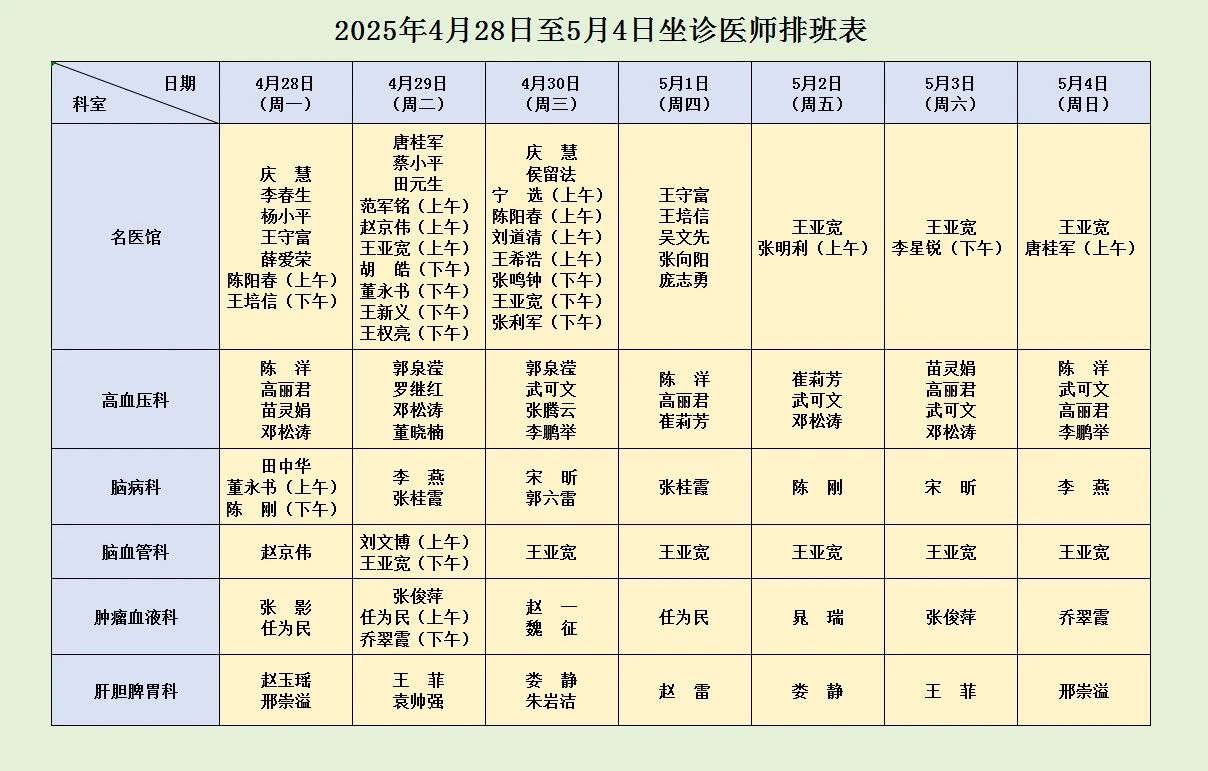 2025年4月28日至5月4日坐诊医师排班表

| 日期 科室 | 4月28日（周一） | 4月29日（周二） | 4月30日（周三） | 5月1日（周四） | 5月2日（周五） | 5月3日（周六） | 5月4日（周日） |
|---|---|---|---|---|---|---|---|
| 名医馆 | 庆 慧 李春生 杨小平 王守富 薛爱荣 陈阳春（上午） 王培信（下午） | 唐桂军 蔡小平 田元生 范军铭（上午） 赵京伟（上午） 王亚宽（上午） 胡 皓（下午） 董永书（下午） 王新义（下午） 王权亮（下午） | 庆 慧 侯留法 宁 选（上午） 陈阳春（上午） 刘道清（上午） 王希浩（上午） 张鸣钟（下午） 王亚宽（下午） 张利军（下午） | 王守富 王培信 吴文先 张向阳 庞志勇 | 王亚宽 张明利（上午） | 王亚宽 李星锐（下午） | 王亚宽 唐桂军（上午） |
| 高血压科 | 陈 洋 高丽君 苗灵娟 邓松涛 | 郭泉滢 罗继红 邓松涛 董晓楠 | 郭泉滢 武可文 张腾云 李鹏举 | 陈 洋 高丽君 崔莉芳 | 崔莉芳 武可文 邓松涛 | 苗灵娟 高丽君 武可文 邓松涛 | 陈 洋 武可文 高丽君 李鹏举 |
| 脑病科 | 田中华 董永书（上午） 陈 刚（下午） | 李 燕 张桂霞 | 宋 昕 郭六雷 | 张桂霞 | 陈 刚 | 宋 昕 | 李 燕 |
| 脑血管科 | 赵京伟 | 刘文博（上午） 王亚宽（下午） | 王亚宽 | 王亚宽 | 王亚宽 | 王亚宽 | 王亚宽 |
| 肿瘤血液科 | 张 影 任为民 | 张俊萍 任为民（上午） 乔翠霞（下午） | 赵 一 魏 征 | 任为民 | 晁 瑞 | 张俊萍 | 乔翠霞 |
| 肝胆脾胃科 | 赵玉瑶 邢崇溢 | 王 菲 袁帅强 | 娄 静 朱岩洁 | 赵 雷 | 娄 静 | 王 菲 | 邢崇溢 |